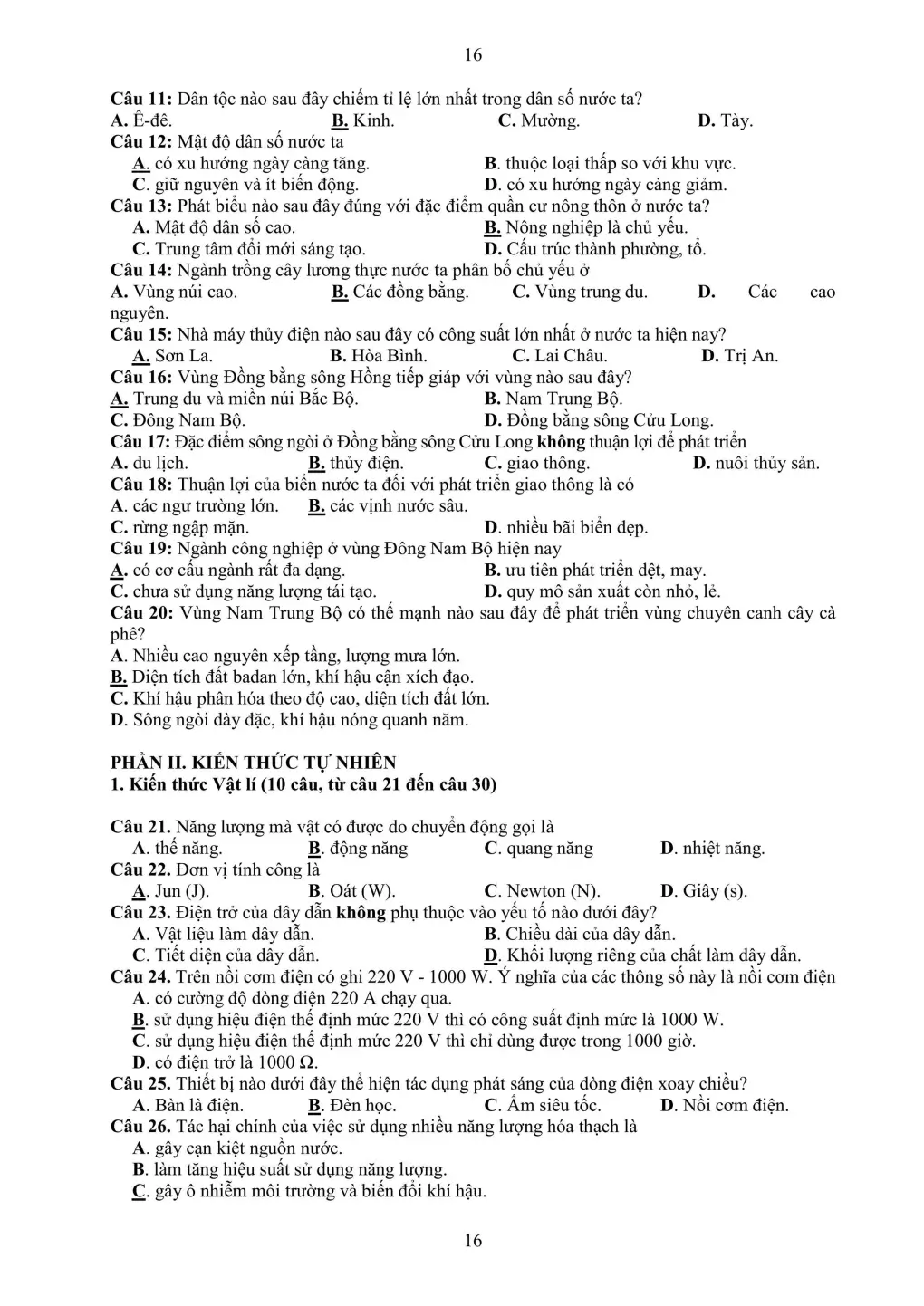 16

Câu 11: Dân tộc nào sau đây chiếm tỉ lệ lớn nhất trong dân số nước ta?
A. Ê-đê. B. Kinh. C. Mường. D. Tày.
Câu 12: Mật độ dân số nước ta
A. có xu hướng ngày càng tăng. B. thuộc loại thấp so với khu vực.
C. giữ nguyên và ít biến động. D. có xu hướng ngày càng giảm.
Câu 13: Phát biểu nào sau đây đúng với đặc điểm quần cư nông thôn ở nước ta?
A. Mật độ dân số cao. B. Nông nghiệp là chủ yếu.
C. Trung tâm đổi mới sáng tạo. D. Cấu trúc thành phường, tổ.
Câu 14: Ngành trồng cây lương thực nước ta phân bố chủ yếu ở
A. Vùng núi cao. B. Các đồng bằng. C. Vùng trung du. D. Các cao nguyên.
Câu 15: Nhà máy thủy điện nào sau đây có công suất lớn nhất ở nước ta hiện nay?
A. Sơn La. B. Hòa Bình. C. Lai Châu. D. Trị An.
Câu 16: Vùng Đồng bằng sông Hồng tiếp giáp với vùng nào sau đây?
A. Trung du và miền núi Bắc Bộ. B. Nam Trung Bộ.
C. Đông Nam Bộ. D. Đồng bằng sông Cửu Long.
Câu 17: Đặc điểm sông ngòi ở Đồng bằng sông Cửu Long không thuận lợi để phát triển
A. du lịch. B. thủy điện. C. giao thông. D. nuôi thủy sản.
Câu 18: Thuận lợi của biển nước ta đối với phát triển giao thông là có
A. các ngư trường lớn. B. các vịnh nước sâu.
C. rừng ngập mặn. D. nhiều bãi biển đẹp.
Câu 19: Ngành công nghiệp ở vùng Đông Nam Bộ hiện nay
A. có cơ cấu ngành rất đa dạng. B. ưu tiên phát triển dệt, may.
C. chưa sử dụng năng lượng tái tạo. D. quy mô sản xuất còn nhỏ, lẻ.
Câu 20: Vùng Nam Trung Bộ có thế mạnh nào sau đây để phát triển vùng chuyên canh cây cà phê?
A. Nhiều cao nguyên xếp tầng, lượng mưa lớn.
B. Diện tích đất badan lớn, khí hậu cận xích đạo.
C. Khí hậu phân hóa theo độ cao, diện tích đất lớn.
D. Sông ngòi dày đặc, khí hậu nóng quanh năm.

PHẦN II. KIẾN THỨC TỰ NHIÊN
1. Kiến thức Vật lí (10 câu, từ câu 21 đến câu 30)

Câu 21. Năng lượng mà vật có được do chuyển động gọi là
A. thế năng. B. động năng C. quang năng D. nhiệt năng.
Câu 22. Đơn vị tính công là
A. Jun (J). B. Oát (W). C. Newton (N). D. Giây (s).
Câu 23. Điện trở của dây dẫn không phụ thuộc vào yếu tố nào dưới đây?
A. Vật liệu làm dây dẫn. B. Chiều dài của dây dẫn.
C. Tiết diện của dây dẫn. D. Khối lượng riêng của chất làm dây dẫn.
Câu 24. Trên nồi cơm điện có ghi 220 V - 1000 W. Ý nghĩa của các thông số này là nồi cơm điện
A. có cường độ dòng điện 220 A chạy qua.
B. sử dụng hiệu điện thế định mức 220 V thì có công suất định mức là 1000 W.
C. sử dụng hiệu điện thế định mức 220 V thì chỉ dùng được trong 1000 giờ.
D. có điện trở là 1000 Ω.
Câu 25. Thiết bị nào dưới đây thể hiện tác dụng phát sáng của dòng điện xoay chiều?
A. Bàn là điện. B. Đèn học. C. Ấm siêu tốc. D. Nồi cơm điện.
Câu 26. Tác hại chính của việc sử dụng nhiều năng lượng hóa thạch là
A. gây cạn kiệt nguồn nước.
B. làm tăng hiệu suất sử dụng năng lượng.
C. gây ô nhiễm môi trường và biến đổi khí hậu.

16